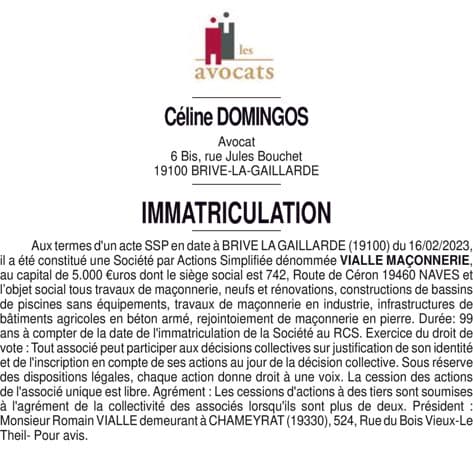 les
avocats

Céline DOMINGOS

Avocat
6 Bis, rue Jules Bouchet
19100 BRIVE-LA-GAILLARDE

IMMATRICULATION

Aux termes d'un acte SSP en date à BRIVE LA GAILLARDE (19100) du 16/02/2023, il a été constitué une Société par Actions Simplifiée dénommée VIALLE MAÇONNERIE, au capital de 5.000 €uros dont le siège social est 742, Route de Céron 19460 NAVES et l'objet social tous travaux de maçonnerie, neufs et rénovations, constructions de bassins de piscines sans équipements, travaux de maçonnerie en industrie, infrastructures de bâtiments agricoles en béton armé, rejointoiement de maçonnerie en pierre. Durée: 99 ans à compter de la date de l'immatriculation de la Société au RCS. Exercice du droit de vote : Tout associé peut participer aux décisions collectives sur justification de son identité et de l'inscription en compte de ses actions au jour de la décision collective. Sous réserve des dispositions légales, chaque action donne droit à une voix. La cession des actions de l'associé unique est libre. Agrément : Les cessions d'actions à des tiers sont soumises à l'agrément de la collectivité des associés lorsqu'ils sont plus de deux. Président : Monsieur Romain VIALLE demeurant à CHAMEYRAT (19330), 524, Rue du Bois Vieux-Le Theil- Pour avis.